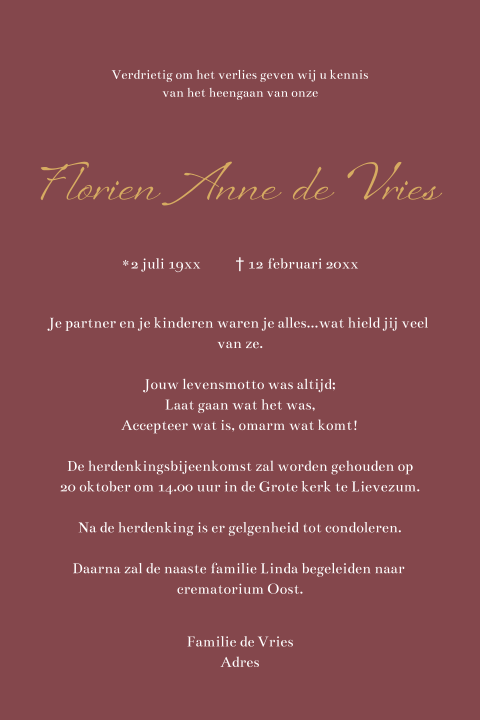 Verdrietig om het verlies geven wij u kennis
van het heengaan van onze

Florien Anne de Vries

*2 juli 19xx † 12 februari 20xx

Je partner en je kinderen waren je alles...wat hield jij veel van ze.

Jouw levensmotto was altijd:
Laat gaan wat het was,
Accepteer wat is, omarm wat komt!

De herdenkingsbijeenkomst zal worden gehouden op 20 oktober om 14.00 uur in de Grote kerk te Lievezum.

Na de herdenking is er gelgenheid tot condoleren.

Daarna zal de naaste familie Linda begeleiden naar crematorium Oost.

Familie de Vries
Adres